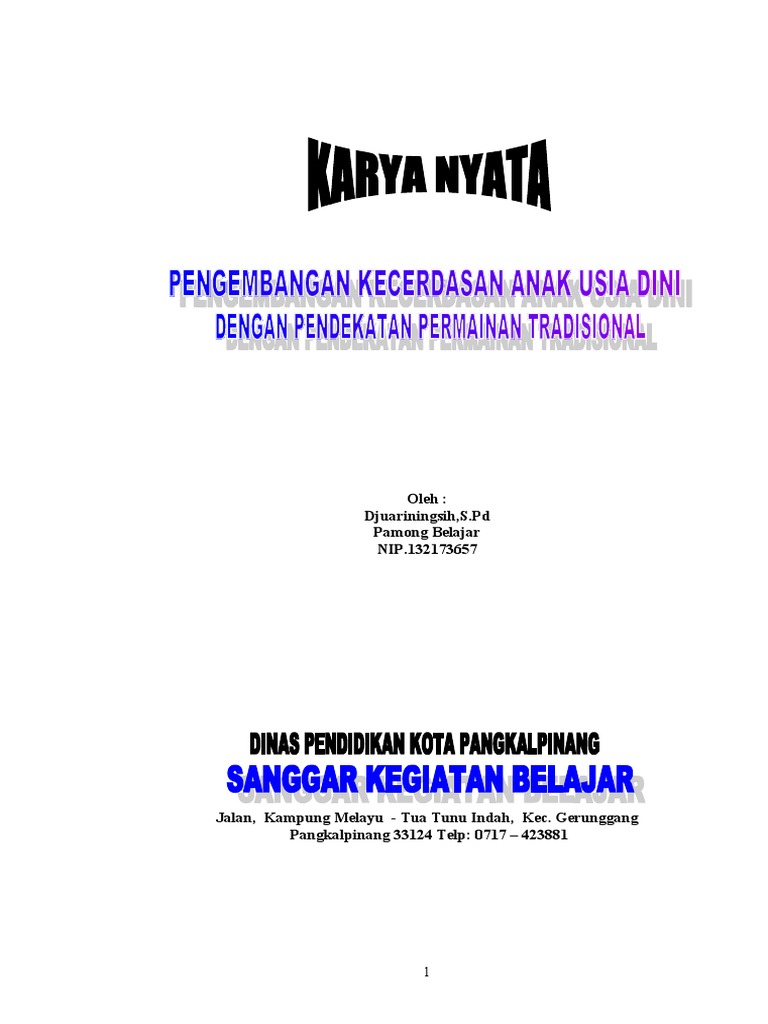 KARYA NYATA

PENGEMBANGAN KECERDASAN ANAK USIA DINI
DENGAN PENDEKATAN PERMAINAN TRADISIONAL

Oleh :
Djuariningsih,S.Pd
Pamong Belajar
NIP.132173657

DINAS PENDIDIKAN KOTA PANGKALPINANG
SANGGAR KEGIATAN BELAJAR

Jalan, Kampung Melayu - Tua Tunu Indah, Kec. Gerunggang
Pangkalpinang 33124 Telp: 0717 – 423881

1